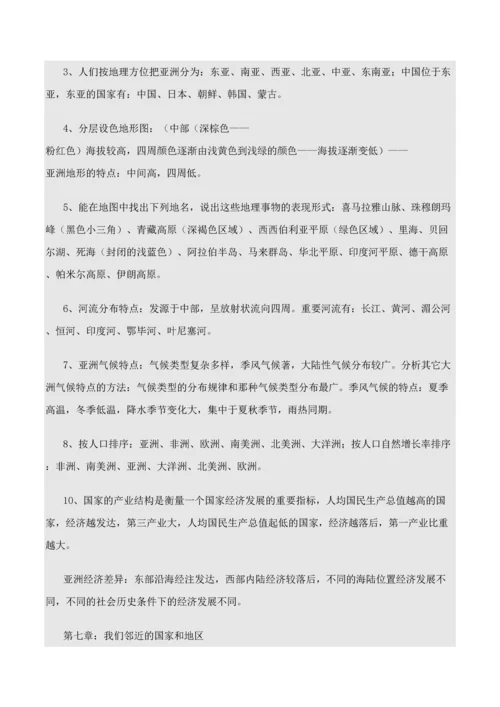 3、人们按地理方位把亚洲分为：东亚、南亚、西亚、北亚、中亚、东南亚；中国位于东亚，东亚的国家有：中国、日本、朝鲜、韩国、蒙古。

4、分层设色地形图：（中部（深棕色——粉红色）海拔较高，四周颜色逐渐由浅黄色到浅绿的颜色——海拔逐渐变低）——亚洲地形的特点：中间高，四周低。

5、能在地图中找出下列地名，说出这些地理事物的表现形式：喜马拉雅山脉、珠穆朗玛峰（黑色小三角）、青藏高原（深褐色区域）、西西伯利亚平原（绿色区域）、里海、贝回尔湖、死海（封闭的浅蓝色）、阿拉伯半岛、马来群岛、华北平原、印度河平原、德干高原、帕米尔高原、伊朗高原。

6、河流分布特点：发源于中部，呈放射状流向四周。重要河流有：长江、黄河、湄公河、恒河、印度河、鄂毕河、叶尼塞河。

7、亚洲气候特点：气候类型复杂多样，季风气候著，大陆性气候分布较广。分析其它大洲气候特点的方法：气候类型的分布规律和那种气候类型分布最广。季风气候的特点：夏季高温，冬季低温，降水季节变化大，集中于夏秋季节，雨热同期。

8、按人口排序：亚洲、非洲、欧洲、南美洲、北美洲、大洋洲；按人口自然增长率排序：非洲、南美洲、亚洲、大洋洲、北美洲、欧洲。

10、国家的产业结构是衡量一个国家经济发展的重要指标，人均国民生产总值越高的国家，经济越发达，第三产业大，人均国民生产总值起低的国家，经济越落后，第一产业比重越大。

亚洲经济差异：东部沿海经注发达，西部内陆经济较落后，不同的海陆位置经济发展不同，不同的社会历史条件下的经济发展不同。

第七章：我们邻近的国家和地区